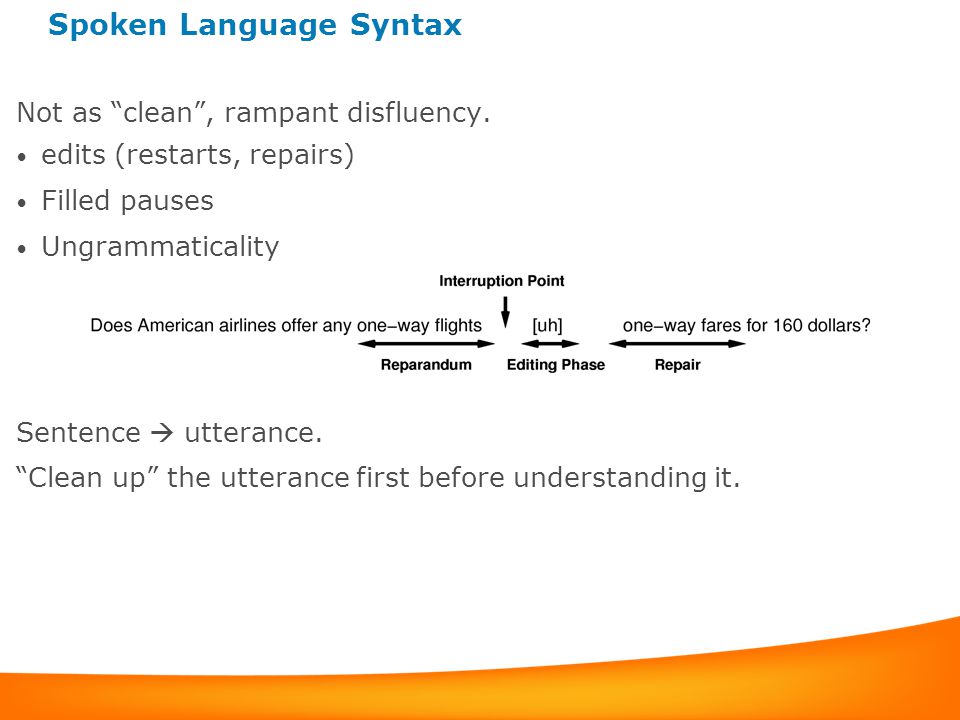 Spoken Language Syntax

Not as “clean”, rampant disfluency.

• edits (restarts, repairs)
• Filled pauses
• Ungrammaticality

Interruption Point

Does American airlines offer any one−way flights [uh] one−way fares for 160 dollars?

Reparandum Editing Phase Repair

Sentence → utterance.

“Clean up” the utterance first before understanding it.